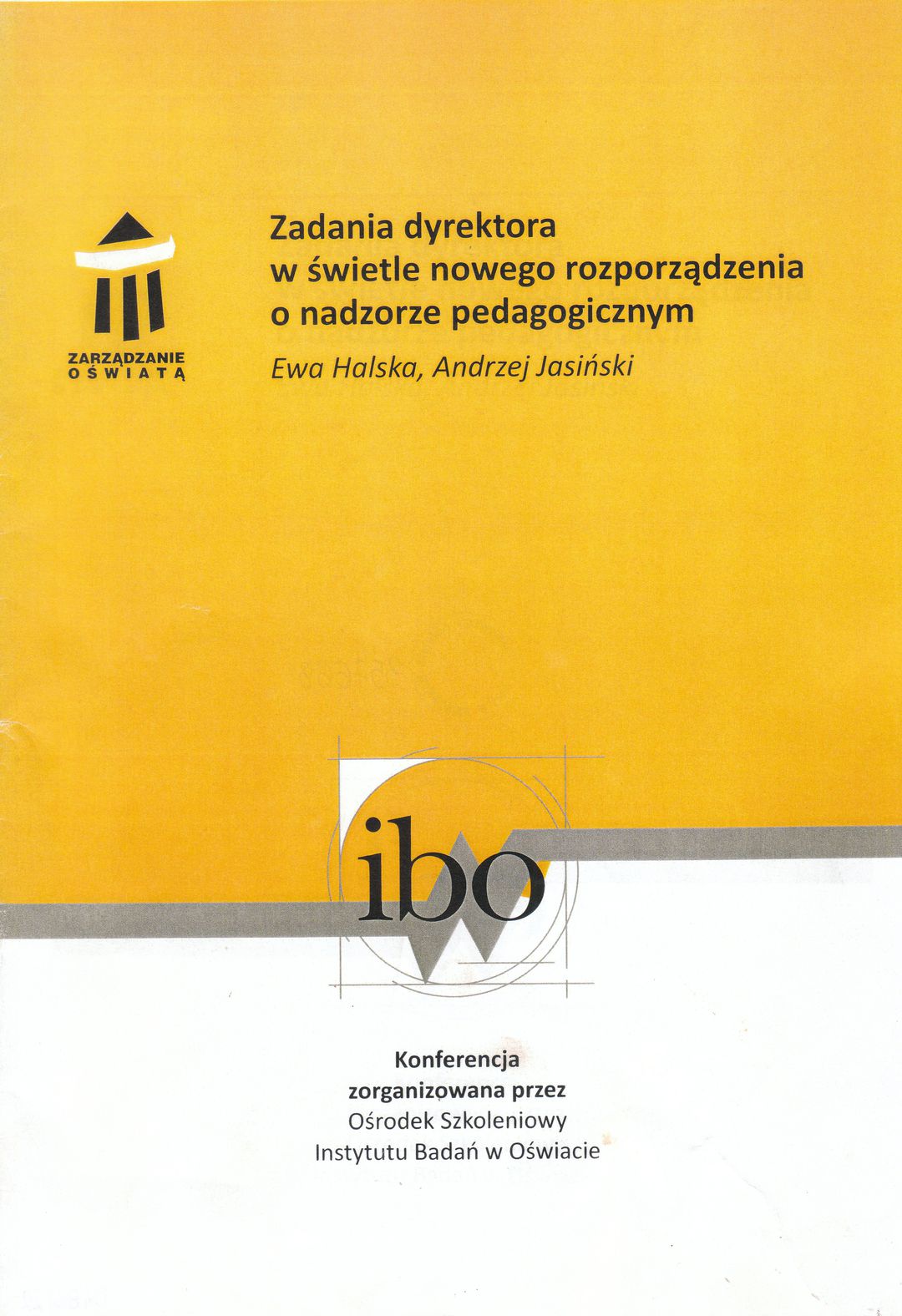 ZARZĄDZANIE
OŚWIATĄ

Zadania dyrektora
w świetle nowego rozporządzenia
o nadzorze pedagogicznym

Ewa Halska, Andrzej Jasiński

ibo

Konferencja
zorganizowana przez
Ośrodek Szkoleniowy
Instytutu Badań w Oświacie